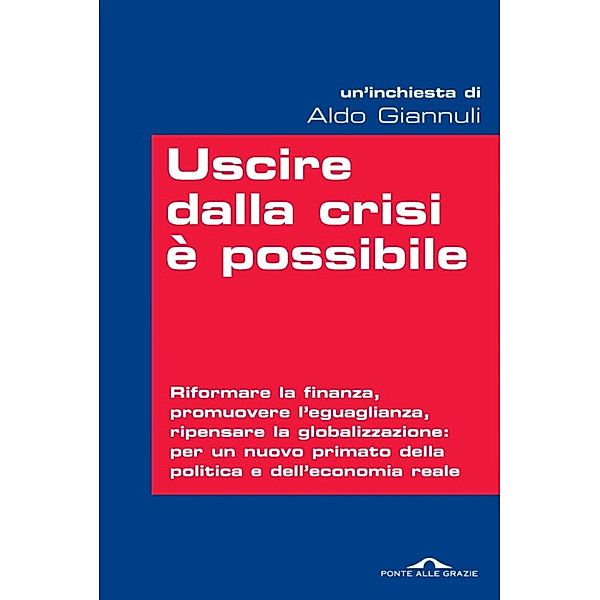 un'inchiesta di
Aldo Giannuli

Uscire dalla crisi è possibile

Riformare la finanza, promuovere l'eguaglianza, ripensare la globalizzazione: per un nuovo primato della politica e dell'economia reale

PONTE ALLE GRAZIE